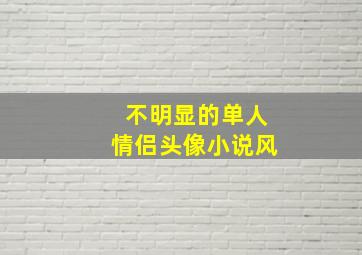 不明显的单人
情侣头像小说风